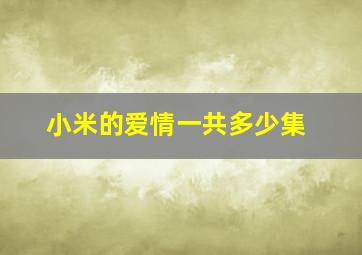 小米的爱情一共多少集